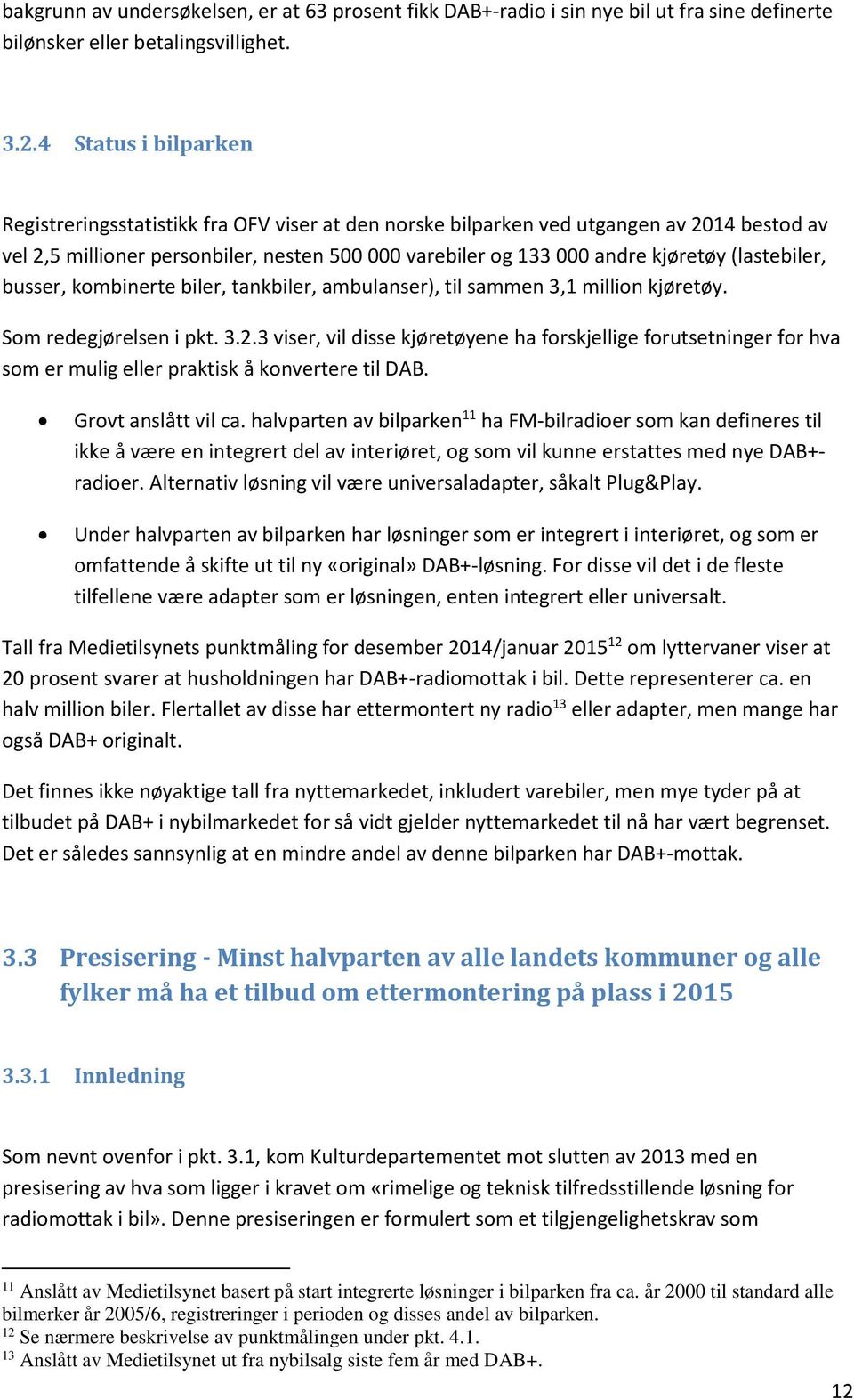 bakgrunn av undersøkelsen, er at 63 prosent fikk DAB+-radio i sin nye bil ut fra sine definerte bilønsker eller betalingsvillighet.

3.2.4 Status i bilparken

Registreringsstatistikk fra OFV viser at den norske bilparken ved utgangen av 2014 bestod av vel 2,5 millioner personbiler, nesten 500 000 varebiler og 133 000 andre kjøretøy (lastebiler, busser, kombinerte biler, tankbiler, ambulanser), til sammen 3,1 million kjøretøy.

Som redegjørelsen i pkt. 3.2.3 viser, vil disse kjøretøyene ha forskjellige forutsetninger for hva som er mulig eller praktisk å konvertere til DAB.

• Grovt anslått vil ca. halvparten av bilparken$^{11}$ ha FM-bilradioer som kan defineres til ikke å være en integrert del av interiøret, og som vil kunne erstattes med nye DAB+-radioer. Alternativ løsning vil være universaladapter, såkalt Plug&Play.

• Under halvparten av bilparken har løsninger som er integrert i interiøret, og som er omfattende å skifte ut til ny «original» DAB+-løsning. For disse vil det i de fleste tilfellene være adapter som er løsningen, enten integrert eller universalt.

Tall fra Medietilsynets punktmåling for desember 2014/januar 2015$^{12}$ om lyttervaner viser at 20 prosent svarer at husholdningen har DAB+-radiomottak i bil. Dette representerer ca. en halv million biler. Flertallet av disse har ettermontert ny radio$^{13}$ eller adapter, men mange har også DAB+ originalt.

Det finnes ikke nøyaktige tall fra nyttemarkedet, inkludert varebiler, men mye tyder på at tilbudet på DAB+ i nybilmarkedet for så vidt gjelder nyttemarkedet til nå har vært begrenset. Det er således sannsynlig at en mindre andel av denne bilparken har DAB+-mottak.

3.3 Presisering - Minst halvparten av alle landets kommuner og alle fylker må ha et tilbud om ettermontering på plass i 2015

3.3.1 Innledning

Som nevnt ovenfor i pkt. 3.1, kom Kulturdepartementet mot slutten av 2013 med en presisering av hva som ligger i kravet om «rimelige og teknisk tilfredsstillende løsning for radiomottak i bil». Denne presiseringen er formulert som et tilgjengelighetskrav som

$^{11}$ Anslått av Medietilsynet basert på start integrerte løsninger i bilparken fra ca. år 2000 til standard alle bilmerker år 2005/6, registreringer i perioden og disses andel av bilparken.
$^{12}$ Se nærmere beskrivelse av punktmålingen under pkt. 4.1.
$^{13}$ Anslått av Medietilsynet ut fra nybilsalg siste fem år med DAB+.

12